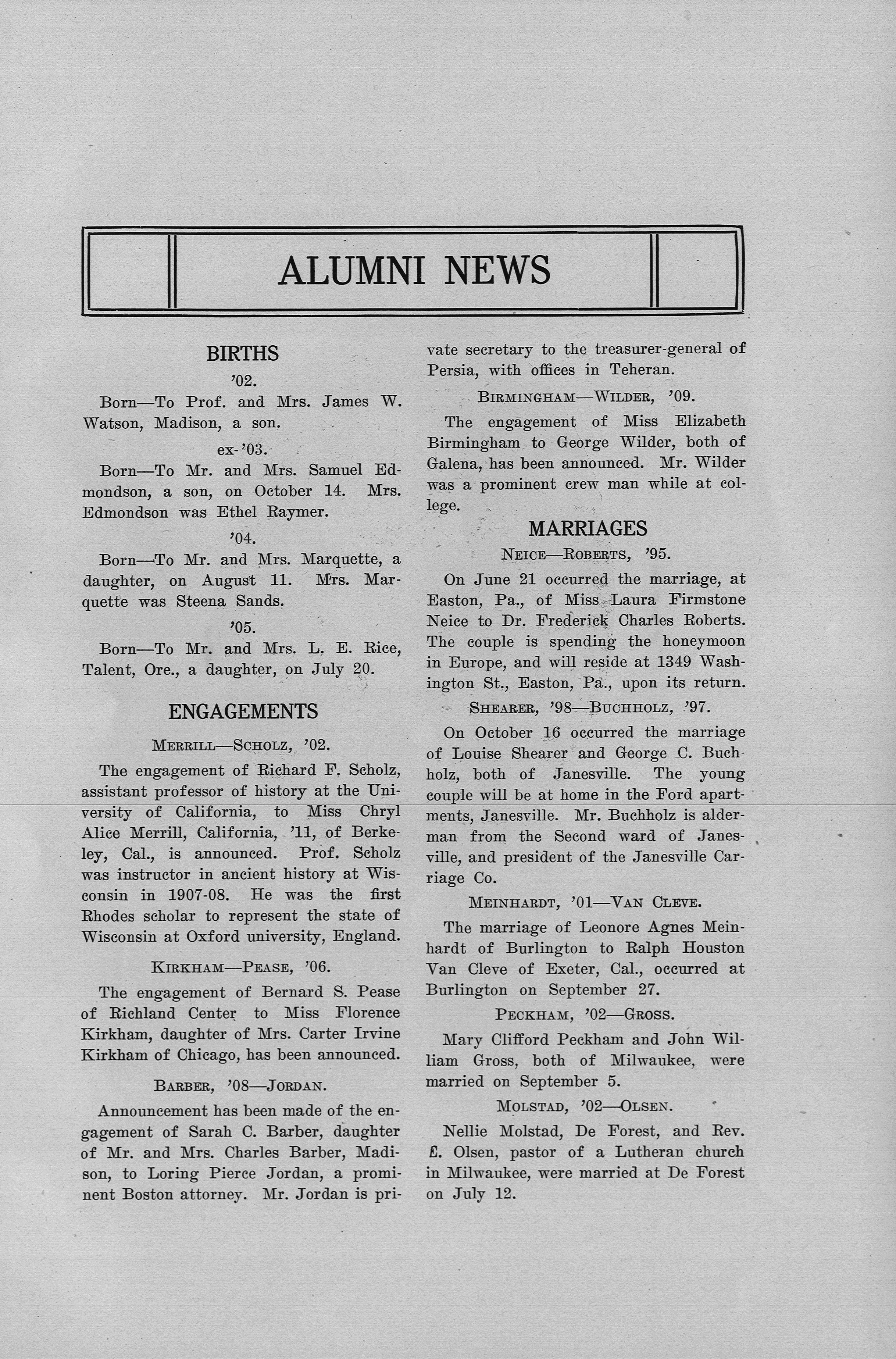 ALUMNI NEWS

BIRTHS

'02.

Born—To Prof. and Mrs. James W. Watson, Madison, a son.

ex-'03.

Born—To Mr. and Mrs. Samuel Edmondson, a son, on October 14. Mrs. Edmondson was Ethel Raymer.

'04.

Born—To Mr. and Mrs. Marquette, a daughter, on August 11. Mrs. Marquette was Steena Sands.

'05.

Born—To Mr. and Mrs. L. E. Rice, Talent, Ore., a daughter, on July 20.

ENGAGEMENTS

MERRILL—SCHOLZ, '02.

The engagement of Richard F. Scholz, assistant professor of history at the University of California, to Miss Chryl Alice Merrill, California, '11, of Berkeley, Cal., is announced. Prof. Scholz was instructor in ancient history at Wisconsin in 1907-08. He was the first Rhodes scholar to represent the state of Wisconsin at Oxford university, England.

KIRKHAM—PEASE, '06.

The engagement of Bernard S. Pease of Richland Center to Miss Florence Kirkham, daughter of Mrs. Carter Irvine Kirkham of Chicago, has been announced.

BARBER, '08—JORDAN.

Announcement has been made of the engagement of Sarah C. Barber, daughter of Mr. and Mrs. Charles Barber, Madison, to Loring Pierce Jordan, a prominent Boston attorney. Mr. Jordan is private secretary to the treasurer-general of Persia, with offices in Teheran.

BIRMINGHAM—WILDER, '09.

The engagement of Miss Elizabeth Birmingham to George Wilder, both of Galena, has been announced. Mr. Wilder was a prominent crew man while at college.

MARRIAGES

NEICE—ROBERTS, '95.

On June 21 occurred the marriage, at Easton, Pa., of Miss Laura Firmstone Neice to Dr. Frederick Charles Roberts. The couple is spending the honeymoon in Europe, and will reside at 1349 Washington St., Easton, Pa., upon its return.

SHEARER, '98—BUCHHOLZ, '97.

On October 16 occurred the marriage of Louise Shearer and George C. Buchholz, both of Janesville. The young couple will be at home in the Ford apartments, Janesville. Mr. Buchholz is alderman from the Second ward of Janesville, and president of the Janesville Carriage Co.

MEINHARDT, '01—VAN CLEVE.

The marriage of Leonore Agnes Meinhardt of Burlington to Ralph Houston Van Cleve of Exeter, Cal., occurred at Burlington on September 27.

PECKHAM, '02—GROSS.

Mary Clifford Peckham and John William Gross, both of Milwaukee, were married on September 5.

MOLSTAD, '02—OLSEN.

Nellie Molstad, De Forest, and Rev. E. Olsen, pastor of a Lutheran church in Milwaukee, were married at De Forest on July 12.